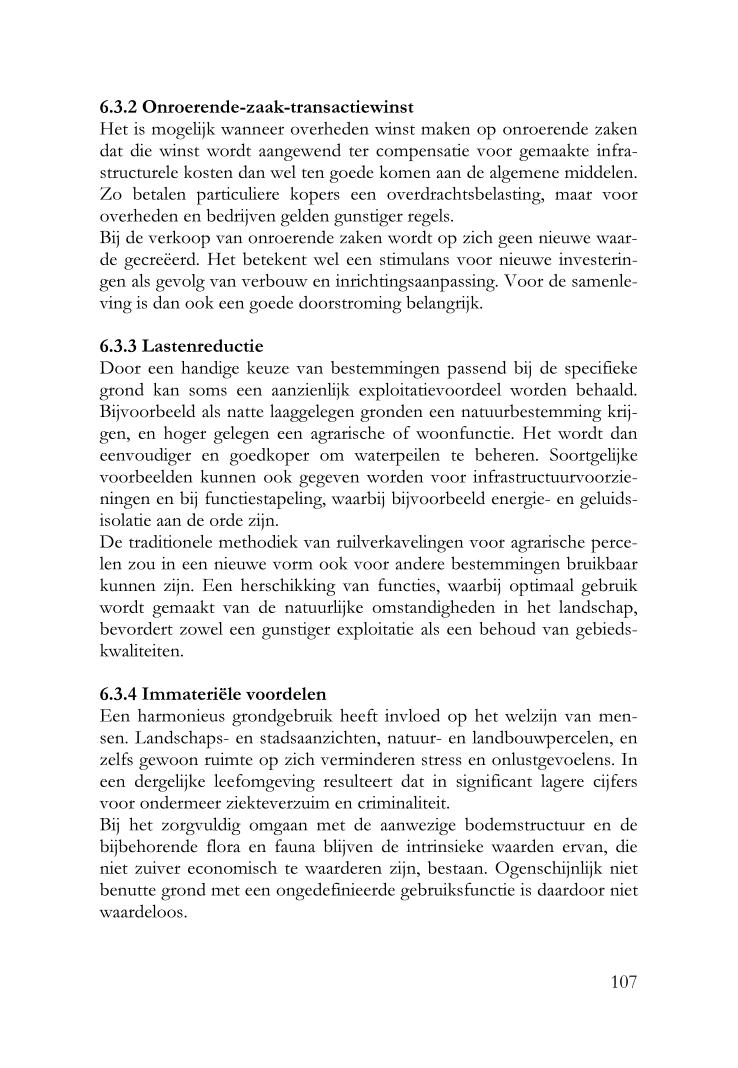 6.3.2 Onroerende-zaak-transactiewinst
Het is mogelijk wanneer overheden winst maken op onroerende zaken dat die winst wordt aangewend ter compensatie voor gemaakte infrastructurele kosten dan wel ten goede komen aan de algemene middelen. Zo betalen particuliere kopers een overdrachtsbelasting, maar voor overheden en bedrijven gelden gunstiger regels.
Bij de verkoop van onroerende zaken wordt op zich geen nieuwe waarde gecreëerd. Het betekent wel een stimulans voor nieuwe investeringen als gevolg van verbouw en inrichtingsaanpassing. Voor de samenleving is dan ook een goede doorstroming belangrijk.

6.3.3 Lastenreductie
Door een handige keuze van bestemmingen passend bij de specifieke grond kan soms een aanzienlijk exploitatievoordeel worden behaald. Bijvoorbeeld als natte laaggelegen gronden een natuurbestemming krijgen, en hoger gelegen een agrarische of woonfunctie. Het wordt dan eenvoudiger en goedkoper om waterpeilen te beheren. Soortgelijke voorbeelden kunnen ook gegeven worden voor infrastructuurvoorzieningen en bij functiestapeling, waarbij bijvoorbeeld energie- en geluidsisolatie aan de orde zijn.
De traditionele methodiek van ruilverkavelingen voor agrarische percelen zou in een nieuwe vorm ook voor andere bestemmingen bruikbaar kunnen zijn. Een herschikking van functies, waarbij optimaal gebruik wordt gemaakt van de natuurlijke omstandigheden in het landschap, bevordert zowel een gunstiger exploitatie als een behoud van gebiedskwaliteiten.

6.3.4 Immateriële voordelen
Een harmonieus grondgebruik heeft invloed op het welzijn van mensen. Landschaps- en stadsaanzichten, natuur- en landbouwpercelen, en zelfs gewoon ruimte op zich verminderen stress en onlustgevoelens. In een dergelijke leefomgeving resulteert dat in significant lagere cijfers voor ondermeer ziekteverzuim en criminaliteit.
Bij het zorgvuldig omgaan met de aanwezige bodemstructuur en de bijbehorende flora en fauna blijven de intrinsieke waarden ervan, die niet zuiver economisch te waarderen zijn, bestaan. Ogenschijnlijk niet benutte grond met een ongedefinieerde gebruiksfunctie is daardoor niet waardeloos.

107